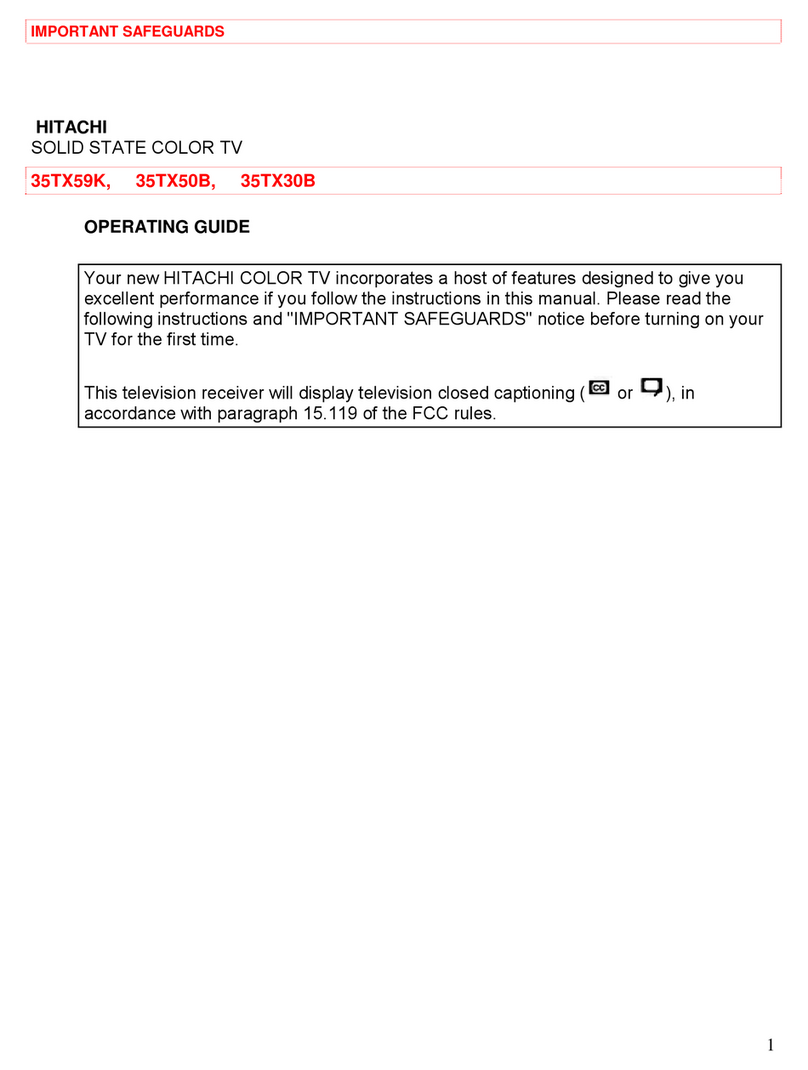 IMPORTANT SAFEGUARDS

HITACHI
SOLID STATE COLOR TV

35TX59K, 35TX50B, 35TX30B

OPERATING GUIDE

Your new HITACHI COLOR TV incorporates a host of features designed to give you excellent performance if you follow the instructions in this manual. Please read the following instructions and "IMPORTANT SAFEGUARDS" notice before turning on your TV for the first time.

This television receiver will display television closed captioning ( CC or ), in accordance with paragraph 15.119 of the FCC rules.

1